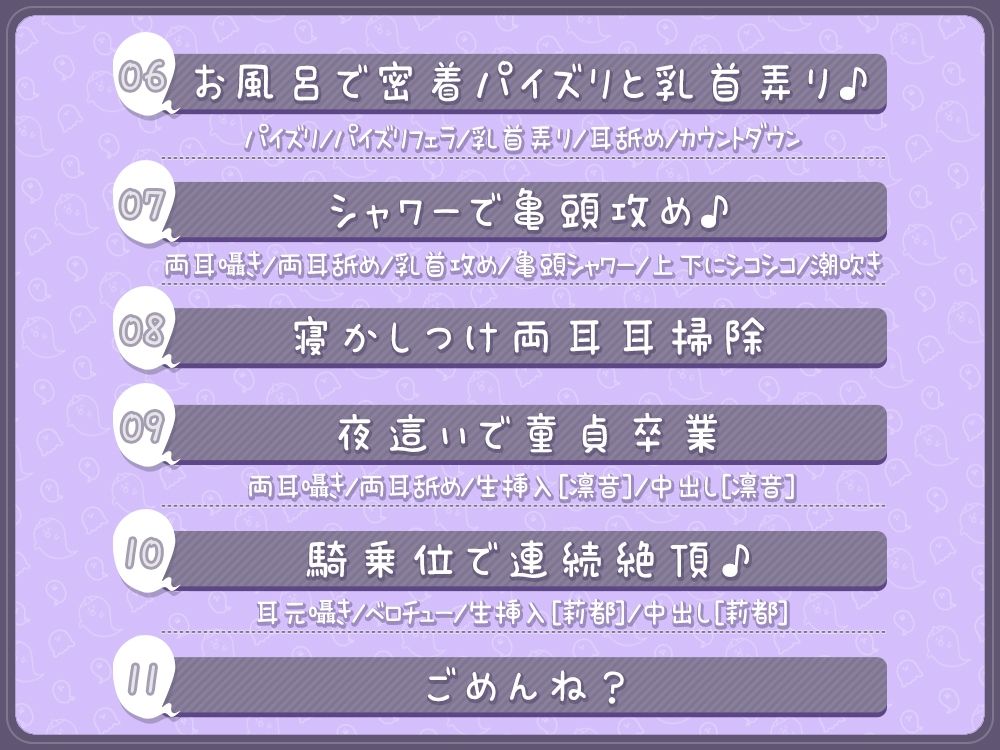 06 お風呂で密着パイズリと乳首弄り♪

パイズリ/パイズリフェラ/乳首弄り/耳舐め/カウントダウン

07 シャワーで亀頭攻め♪

両耳囁き/両耳舐め/乳首攻め/亀頭シャワー/上下にシコシコ/潮吹き

08 寝かしつけ両耳耳掃除

09 夜這いで童貞卒業

両耳囁き/両耳舐め/生挿入[凛音]/中出し[凛音]

10 騎乗位で連続絶頂♪

耳元囁き/ベロチュー/生挿入[莉都]/中出し[莉都]

11 ごめんね？